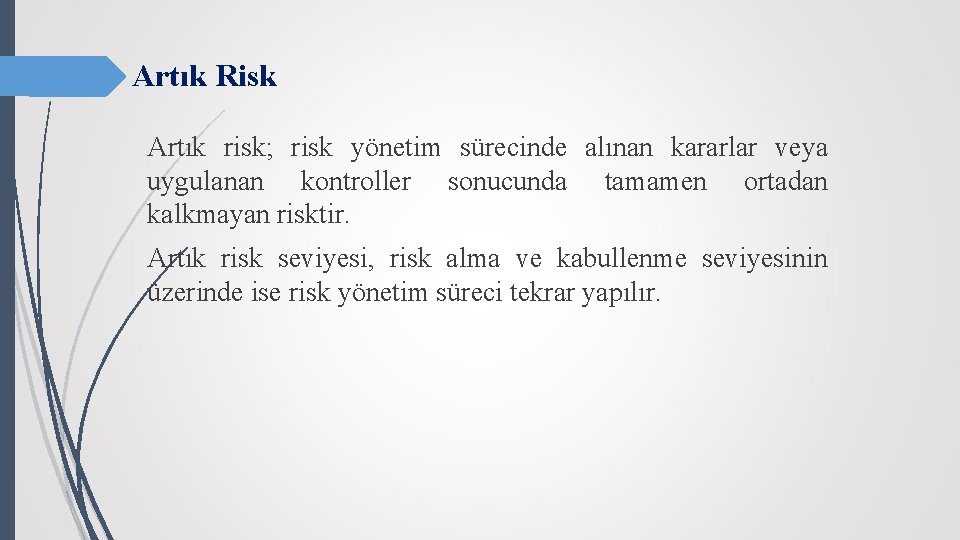 Artık Risk

Artık risk; risk yönetim sürecinde alınan kararlar veya uygulanan kontroller sonucunda tamamen ortadan kalkmayan risktir.

Artık risk seviyesi, risk alma ve kabullenme seviyesinin üzerinde ise risk yönetim süreci tekrar yapılır.